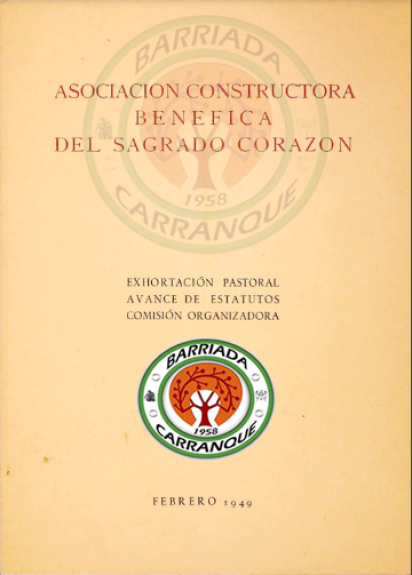 ASOCIACION CONSTRUCTORA
BENEFICA
DEL SAGRADO CORAZON

EXHORTACIÓN PASTORAL
AVANCE DE ESTATUTOS
COMISIÓN ORGANIZADORA

BARRIADA
1958
CARRANQUE

FEBRERO 1949

BARRIADA
1958
CARRANQUE